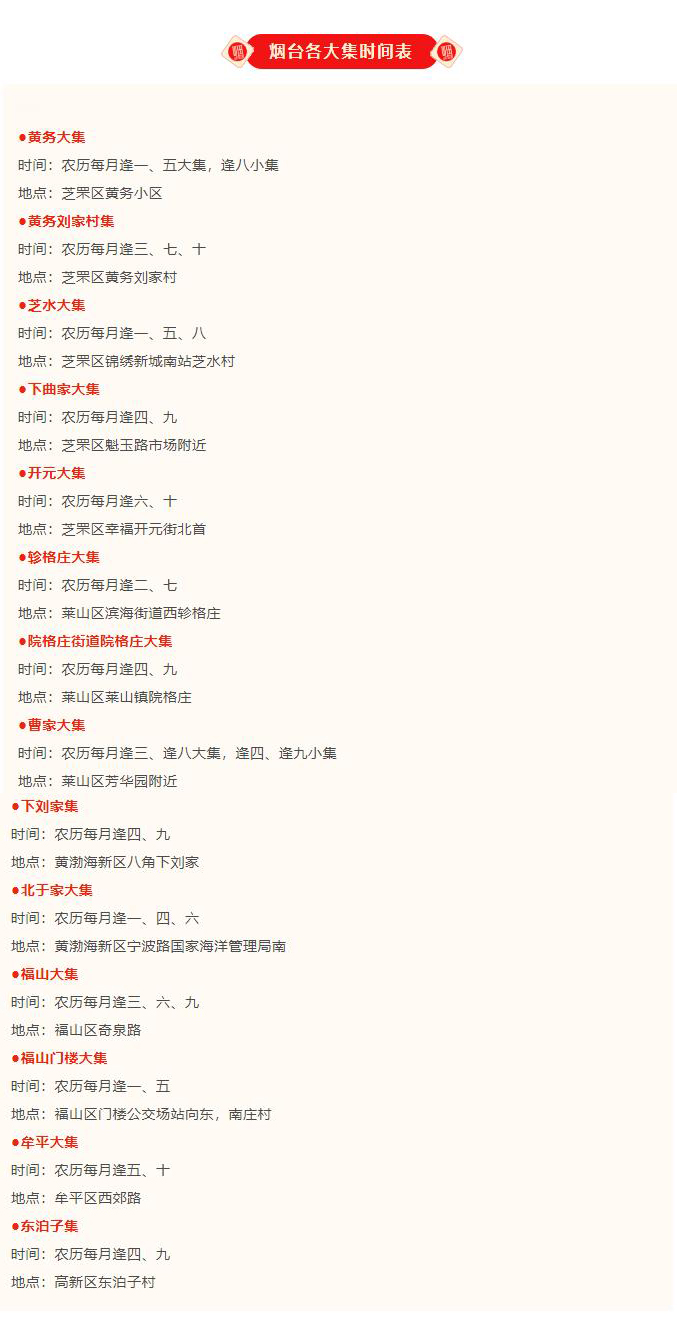 烟台各大集时间表

●黄务大集
时间：农历每月逢一、五大集，逢八小集
地点：芝罘区黄务小区

●黄务刘家村集
时间：农历每月逢三、七、十
地点：芝罘区黄务刘家村

●芝水大集
时间：农历每月逢一、五、八
地点：芝罘区锦绣新城南站芝水村

●下曲家大集
时间：农历每月逢四、九
地点：芝罘区魁玉路市场附近

●开元大集
时间：农历每月逢六、十
地点：芝罘区幸福开元街北首

●轸格庄大集
时间：农历每月逢二、七
地点：莱山区滨海街道西轸格庄

●院格庄街道院格庄大集
时间：农历每月逢四、九
地点：莱山区莱山镇院格庄

●曹家大集
时间：农历每月逢三、逢八大集，逢四、逢九小集
地点：莱山区芳华园附近

●下刘家集
时间：农历每月逢四、九
地点：黄渤海新区八角下刘家

●北于家大集
时间：农历每月逢一、四、六
地点：黄渤海新区宁波路国家海洋管理局南

●福山大集
时间：农历每月逢三、六、九
地点：福山区奇泉路

●福山门楼大集
时间：农历每月逢一、五
地点：福山区门楼公交场站向东，南庄村

●牟平大集
时间：农历每月逢五、十
地点：牟平区西郊路

●东泊子集
时间：农历每月逢四、九
地点：高新区东泊子村